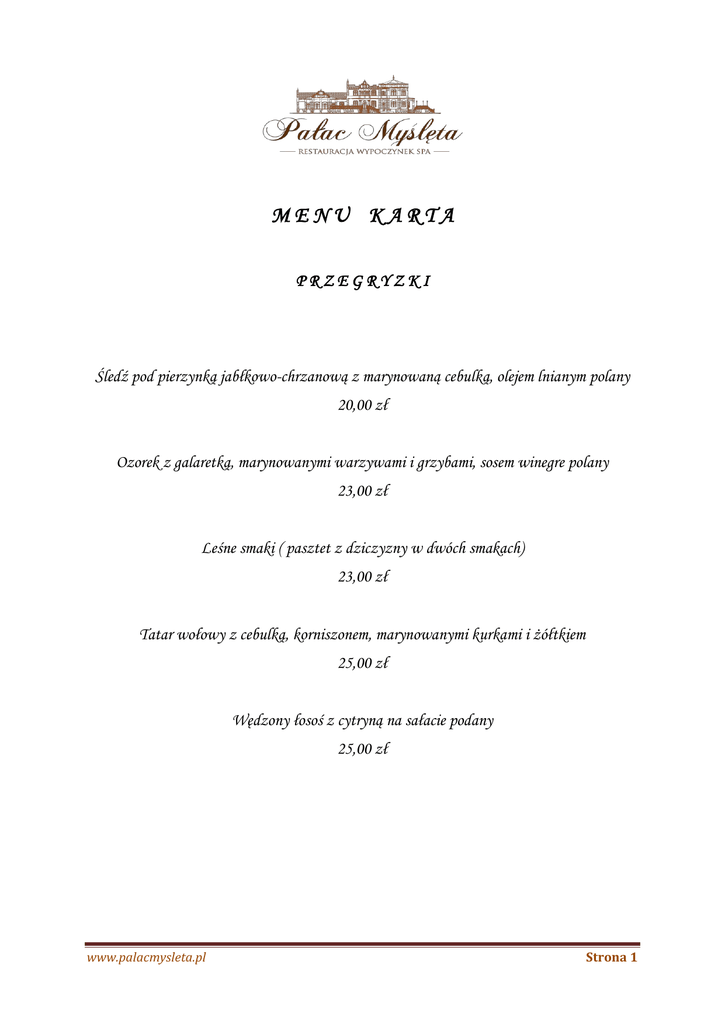 Pałac Myślęta
RESTAURACJA WYPOCZYNEK SPA

M E N U   K A R T A

P R Z E G R Y Z K I

Śledź pod pierzynką jabłkowo-chrzanową z marynowaną cebulką, olejem lnianym polany
20,00 zł

Ozorek z galaretką, marynowanymi warzywami i grzybami, sosem winegre polany
23,00 zł

Leśne smaki ( pasztet z dziczyzny w dwóch smakach)
23,00 zł

Tatar wołowy z cebulką, korniszonem, marynowanymi kurkami i żółtkiem
25,00 zł

Wędzony łosoś z cytryną na sałacie podany
25,00 zł

www.palacmysleta.pl
Strona 1